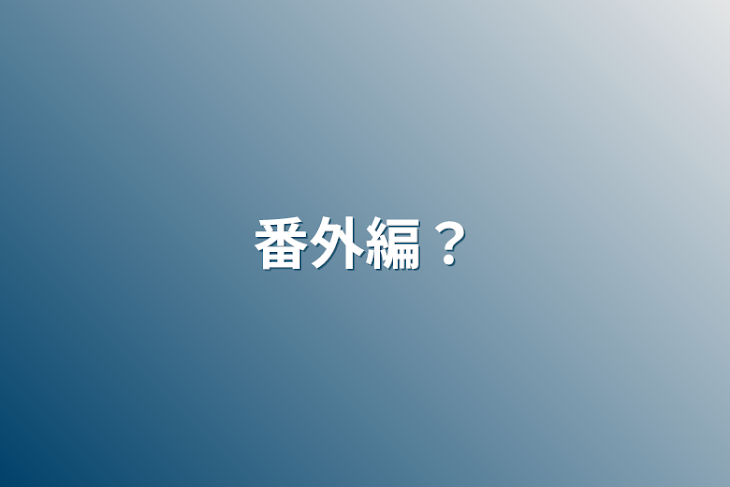 番外編？